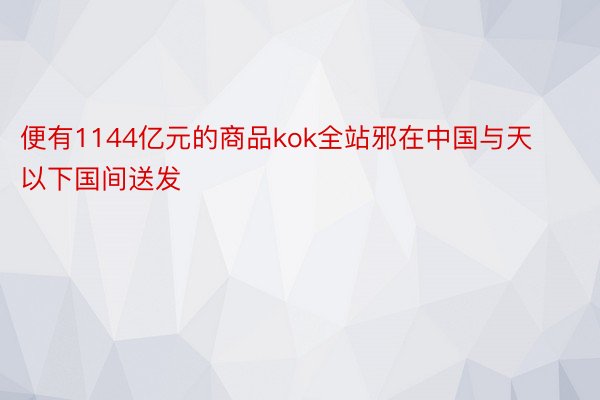 便有1144亿元的商品kok全站邪在中国与天以下国间送发